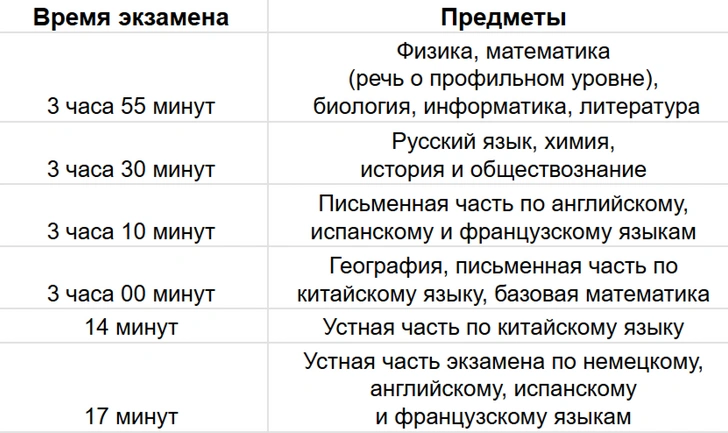 | Время экзамена | Предметы |
|---|---|
| 3 часа 55 минут | Физика, математика (речь о профильном уровне), биология, информатика, литература |
| 3 часа 30 минут | Русский язык, химия, история и обществознание |
| 3 часа 10 минут | Письменная часть по английскому, испанскому и французскому языкам |
| 3 часа 00 минут | География, письменная часть по китайскому языку, базовая математика |
| 14 минут | Устная часть по китайскому языку |
| 17 минут | Устная часть экзамена по немецкому, английскому, испанскому и французскому языкам |